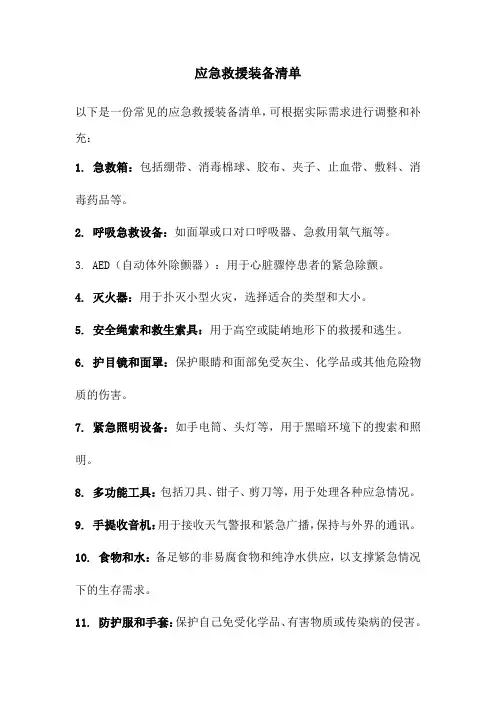 应急救援装备清单

以下是一份常见的应急救援装备清单，可根据实际需求进行调整和补充：

1. 急救箱：包括绷带、消毒棉球、胶布、夹子、止血带、敷料、消毒药品等。

2. 呼吸急救设备：如面罩或口对口呼吸器、急救用氧气瓶等。

3. AED（自动体外除颤器）：用于心脏骤停患者的紧急除颤。

4. 灭火器：用于扑灭小型火灾，选择适合的类型和大小。

5. 安全绳索和救生索具：用于高空或陡峭地形下的救援和逃生。

6. 护目镜和面罩：保护眼睛和面部免受灰尘、化学品或其他危险物质的伤害。

7. 紧急照明设备：如手电筒、头灯等，用于黑暗环境下的搜索和照明。

8. 多功能工具：包括刀具、钳子、剪刀等，用于处理各种应急情况。

9. 手提收音机：用于接收天气警报和紧急广播，保持与外界的通讯。

10. 食物和水：备足够的非易腐食物和纯净水供应，以支撑紧急情况下的生存需求。

11. 防护服和手套：保护自己免受化学品、有害物质或传染病的侵害。